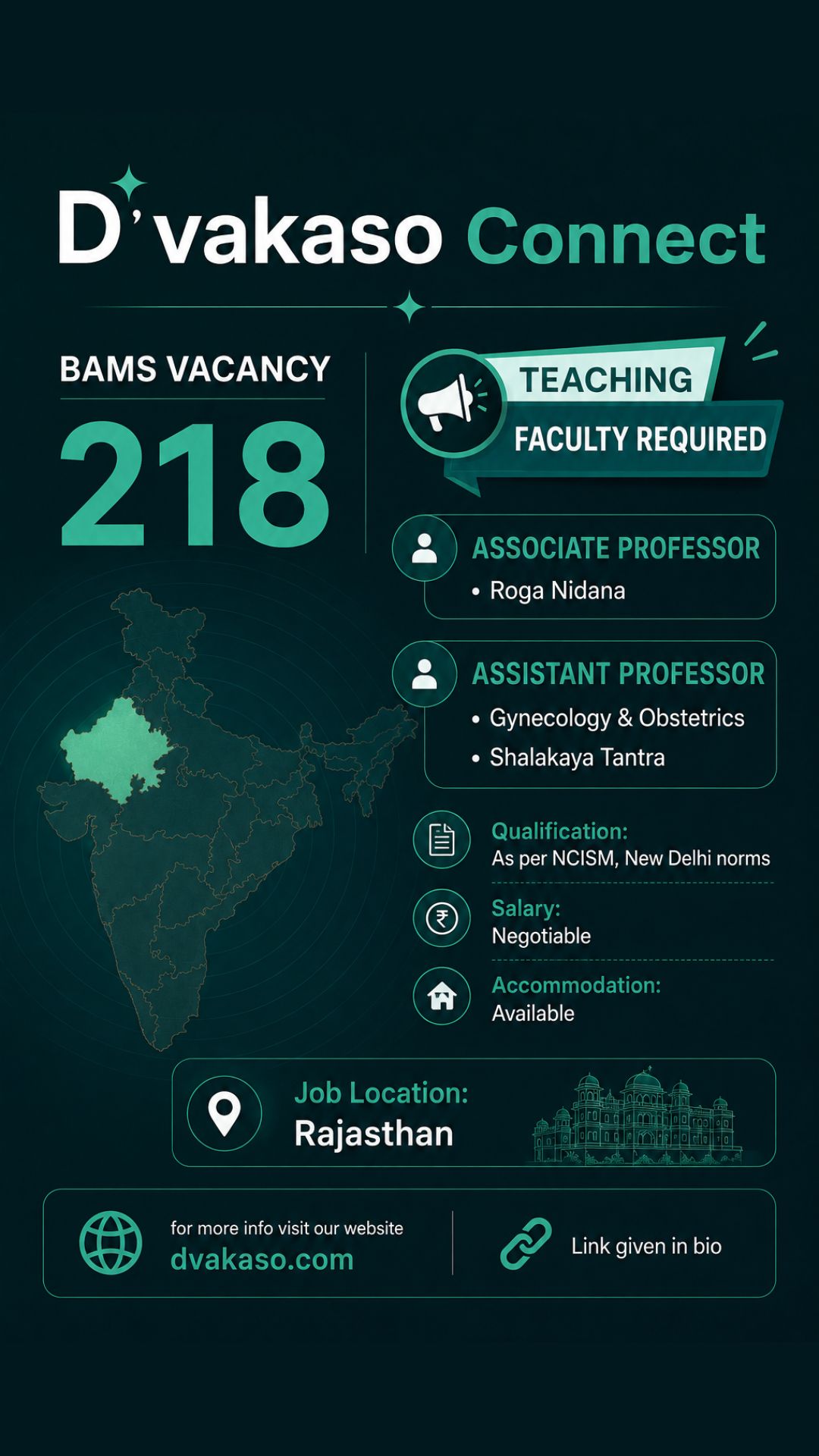 D'vakaso Connect

BAMS VACANCY

218

TEACHING
FACULTY REQUIRED

ASSOCIATE PROFESSOR
• Roga Nidana

ASSISTANT PROFESSOR
• Gynecology & Obstetrics
• Shalakaya Tantra

Qualification:
As per NCISM, New Delhi norms

Salary:
Negotiable

Accommodation:
Available

Job Location:
Rajasthan

for more info visit our website
dvakaso.com

Link given in bio